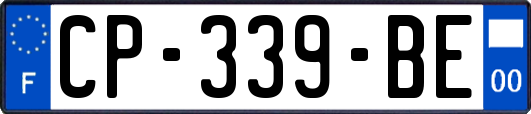 F
CP-339-BE
00